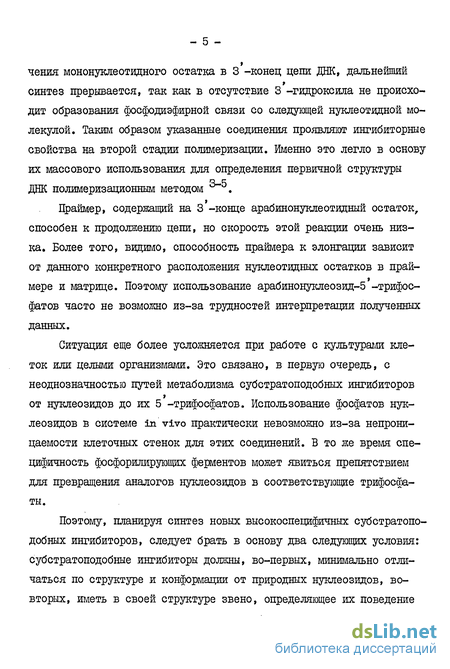 - 5 -

чения мононуклеотидного остатка в 3'-конец цепи ДНК, дальнейший синтез прерывается, так как в отсутствие 3'-гидроксила не происходит образования фосфодиэфирной связи со следующей нуклеотидной молекулой. Таким образом указанные соединения проявляют ингибиторные свойства на второй стадии полимеризации. Именно это легло в основу их массового использования для определения первичной структуры ДНК полимеризационным методом $^{3-5}$.

Праймер, содержащий на 3'-конце арабинонуклеотидный остаток, способен к продолжению цепи, но скорость этой реакции очень низка. Более того, видимо, способность праймера к элонгации зависит от данного конкретного расположения нуклеотидных остатков в праймере и матрице. Поэтому использование арабинонуклеозид-5'-трифосфатов часто не возможно из-за трудностей интерпретации полученных данных.

Ситуация еще более усложняется при работе с культурами клеток или целыми организмами. Это связано, в первую очередь, с неоднозначностью путей метаболизма субстратоподобных ингибиторов от нуклеозидов до их 5'-трифосфатов. Использование фосфатов нуклеозидов в системе in vivo практически невозможно из-за непроницаемости клеточных стенок для этих соединений. В то же время специфичность фосфорилирующих ферментов может явиться препятствием для превращения аналогов нуклеозидов в соответствующие трифосфаты.

Поэтому, планируя синтез новых высокоспецифичных субстратоподобных ингибиторов, следует брать в основу два следующих условия: субстратоподобные ингибиторы должны, во-первых, минимально отличаться по структуре и конформации от природных нуклеозидов, во-вторых, иметь в своей структуре звено, определяющее их поведение

dsLib.net
библиотека диссертаций